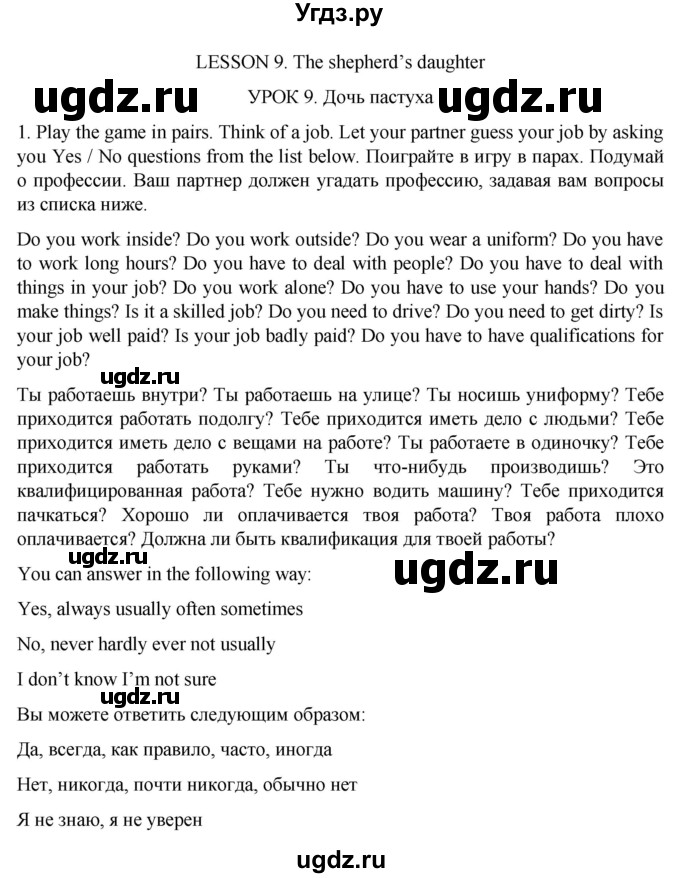 Угдз.ру

LESSON 9. The shepherd's daughter

ugdz.ru

УРОК 9. Дочь пастуха

ugdz.ru

1. Play the game in pairs. Think of a job. Let your partner guess your job by asking you Yes / No questions from the list below. Поиграйте в игру в парах. Подумай о профессии. Ваш партнер должен угадать профессию, задавая вам вопросы из списка ниже.

Do you work inside? Do you work outside? Do you wear a uniform? Do you have to work long hours? Do you have to deal with people? Do you have to deal with things in your job? Do you work alone? Do you have to use your hands? Do you make things? Is it a skilled job? Do you need to drive? Do you need to get dirty? Is your job well paid? Is your job badly paid? Do you have to have qualifications for your job?

ugdz.ru

Ты работаешь внутри? Ты работаешь на улице? Ты носишь униформу? Тебе приходится работать подолгу? Тебе приходится иметь дело с людьми? Тебе приходится иметь дело с вещами на работе? Ты работаете в одиночку? Тебе приходится работать руками? Ты что-нибудь производишь? Это квалифицированная работа? Тебе нужно водить машину? Тебе приходится пачкаться? Хорошо ли оплачивается твоя работа? Твоя работа плохо оплачивается? Должна ли быть квалификация для твоей работы?

You can answer in the following way:

ugdz.ru

Yes, always usually often sometimes

No, never hardly ever not usually

I don't know I'm not sure

ugdz.ru

Вы можете ответить следующим образом:

Да, всегда, как правило, часто, иногда

Нет, никогда, почти никогда, обычно нет

Я не знаю, я не уверен

ugdz.ru